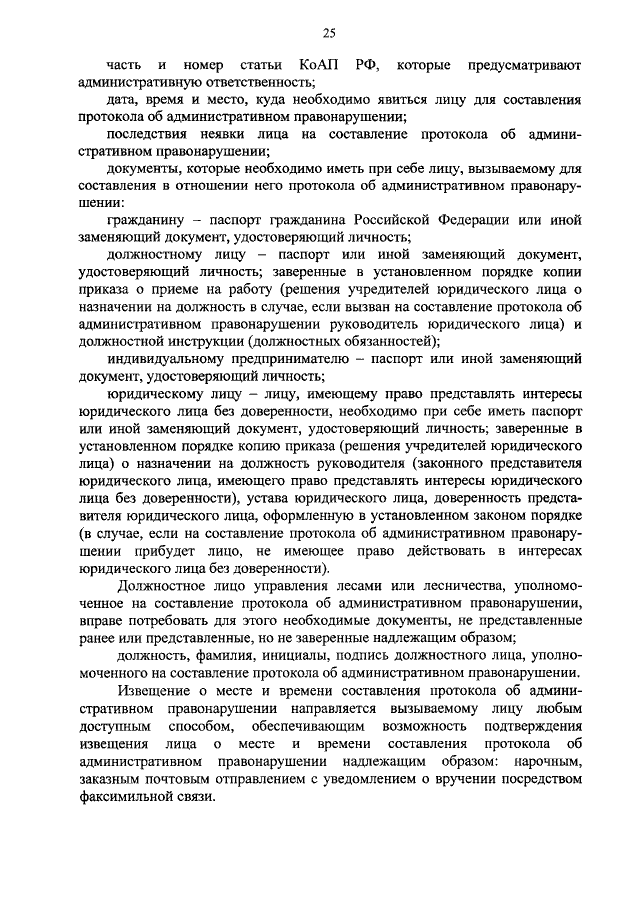 25

часть и номер статьи КоАП РФ, которые предусматривают административную ответственность;

дата, время и место, куда необходимо явиться лицу для составления протокола об административном правонарушении;

последствия неявки лица на составление протокола об административном правонарушении;

документы, которые необходимо иметь при себе лицу, вызываемому для составления в отношении него протокола об административном правонарушении:

гражданину – паспорт гражданина Российской Федерации или иной заменяющий документ, удостоверяющий личность;

должностному лицу – паспорт или иной заменяющий документ, удостоверяющий личность; заверенные в установленном порядке копии приказа о приеме на работу (решения учредителей юридического лица о назначении на должность в случае, если вызван на составление протокола об административном правонарушении руководитель юридического лица) и должностной инструкции (должностных обязанностей);

индивидуальному предпринимателю – паспорт или иной заменяющий документ, удостоверяющий личность;

юридическому лицу – лицу, имеющему право представлять интересы юридического лица без доверенности, необходимо при себе иметь паспорт или иной заменяющий документ, удостоверяющий личность; заверенные в установленном порядке копию приказа (решения учредителей юридического лица) о назначении на должность руководителя (законного представителя юридического лица, имеющего право представлять интересы юридического лица без доверенности), устава юридического лица, доверенность представителя юридического лица, оформленную в установленном законом порядке (в случае, если на составление протокола об административном правонарушении прибудет лицо, не имеющее право действовать в интересах юридического лица без доверенности).

Должностное лицо управления лесами или лесничества, уполномоченное на составление протокола об административном правонарушении, вправе потребовать для этого необходимые документы, не представленные ранее или представленные, но не заверенные надлежащим образом;

должность, фамилия, инициалы, подпись должностного лица, уполномоченного на составление протокола об административном правонарушении.

Извещение о месте и времени составления протокола об административном правонарушении направляется вызываемому лицу любым доступным способом, обеспечивающим возможность подтверждения извещения лица о месте и времени составления протокола об административном правонарушении надлежащим образом: нарочным, заказным почтовым отправлением с уведомлением о вручении посредством факсимильной связи.